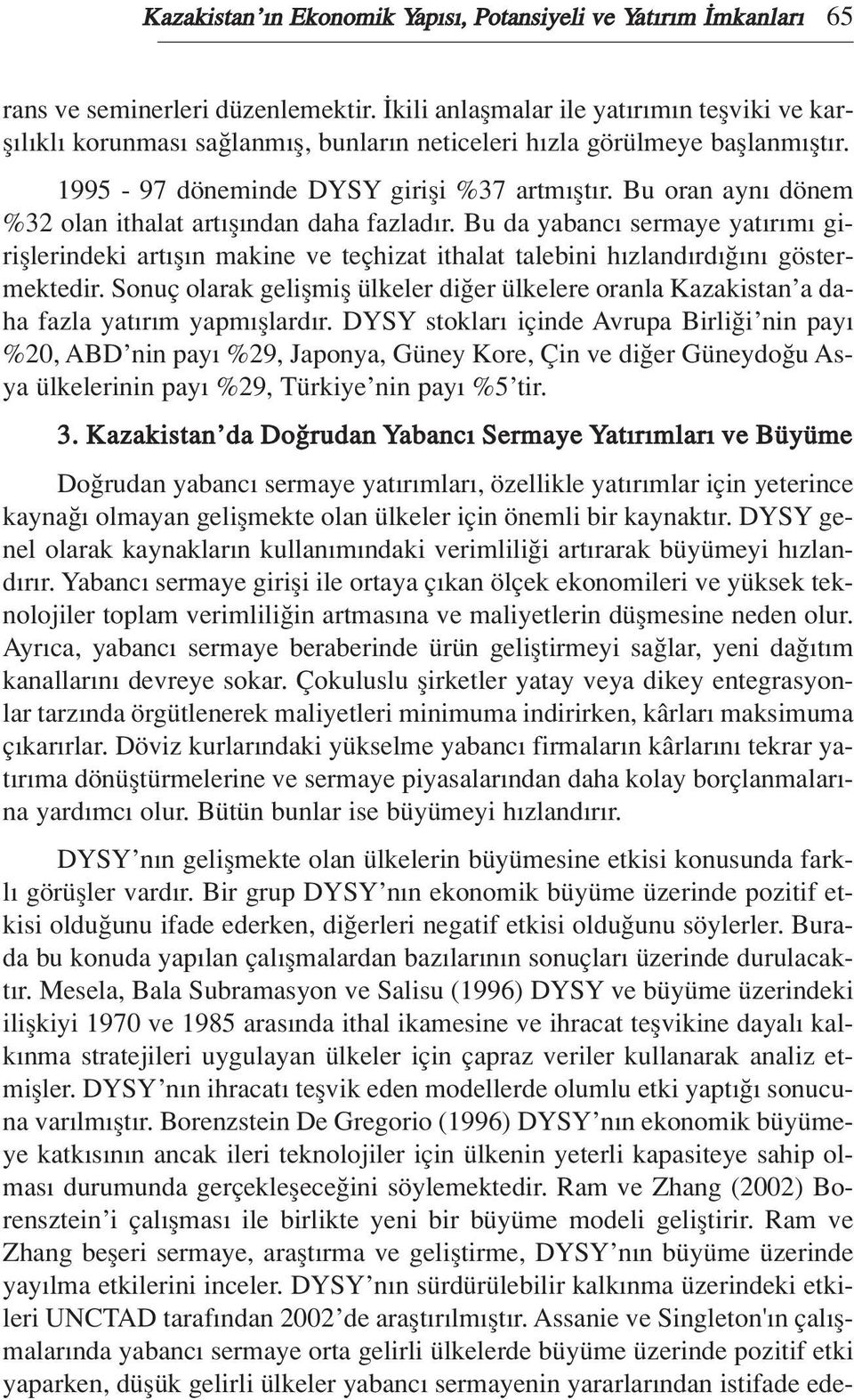 Kazakistan'ın Ekonomik Yapısı, Potansiyeli ve Yatırım İmkanları 65

rans ve seminerleri düzenlemektir. İkili anlaşmalar ile yatırımın teşviki ve karşılıklı korunması sağlanmış, bunların neticeleri hızla görülmeye başlanmıştır.

1995 - 97 döneminde DYSY girişi %37 artmıştır. Bu oran aynı dönem %32 olan ithalat artışından daha fazladır. Bu da yabancı sermaye yatırımı girişlerindeki artışın makine ve teçhizat ithalat talebini hızlandırdığını göstermektedir. Sonuç olarak gelişmiş ülkeler diğer ülkelere oranla Kazakistan'a daha fazla yatırım yapmışlardır. DYSY stokları içinde Avrupa Birliği'nin payı %20, ABD'nin payı %29, Japonya, Güney Kore, Çin ve diğer Güneydoğu Asya ülkelerinin payı %29, Türkiye'nin payı %5'tir.

3. Kazakistan'da Doğrudan Yabancı Sermaye Yatırımları ve Büyüme

Doğrudan yabancı sermaye yatırımları, özellikle yatırımlar için yeterince kaynağı olmayan gelişmekte olan ülkeler için önemli bir kaynaktır. DYSY genel olarak kaynakların kullanımındaki verimliliği artırarak büyümeyi hızlandırır. Yabancı sermaye girişi ile ortaya çıkan ölçek ekonomileri ve yüksek teknolojiler toplam verimliliğin artmasına ve maliyetlerin düşmesine neden olur. Ayrıca, yabancı sermaye beraberinde ürün geliştirmeyi sağlar, yeni dağıtım kanallarını devreye sokar. Çokuluslu şirketler yatay veya dikey entegrasyonlar tarzında örgütlenerek maliyetleri minimuma indirirken, kârları maksimuma çıkarırlar. Döviz kurlarındaki yükselme yabancı firmaların kârlarını tekrar yatırıma dönüştürmelerine ve sermaye piyasalarından daha kolay borçlanmalarına yardımcı olur. Bütün bunlar ise büyümeyi hızlandırır.

DYSY'nın gelişmekte olan ülkelerin büyümesine etkisi konusunda farklı görüşler vardır. Bir grup DYSY'nın ekonomik büyüme üzerinde pozitif etkisi olduğunu ifade ederken, diğerleri negatif etkisi olduğunu söylerler. Burada bu konuda yapılan çalışmalardan bazılarının sonuçları üzerinde durulacaktır. Mesela, Bala Subramasyon ve Salisu (1996) DYSY ve büyüme üzerindeki ilişkiyi 1970 ve 1985 arasında ithal ikamesine ve ihracat teşvikine dayalı kalkınma stratejileri uygulayan ülkeler için çapraz veriler kullanarak analiz etmişler. DYSY'nın ihracatı teşvik eden modellerde olumlu etki yaptığı sonucuna varılmıştır. Borenzstein De Gregorio (1996) DYSY'nın ekonomik büyümeye katkısının ancak ileri teknolojiler için ülkenin yeterli kapasiteye sahip olması durumunda gerçekleşeceğini söylemektedir. Ram ve Zhang (2002) Borensztein'i çalışması ile birlikte yeni bir büyüme modeli geliştirir. Ram ve Zhang beşeri sermaye, araştırma ve geliştirme, DYSY'nın büyüme üzerinde yayılma etkilerini inceler. DYSY'nın sürdürülebilir kalkınma üzerindeki etkileri UNCTAD tarafından 2002'de araştırılmıştır. Assanie ve Singleton'ın çalışmalarında yabancı sermaye orta gelirli ülkelerde büyüme üzerinde pozitif etki yaparken, düşük gelirli ülkeler yabancı sermayenin yararlarından istifade ede-